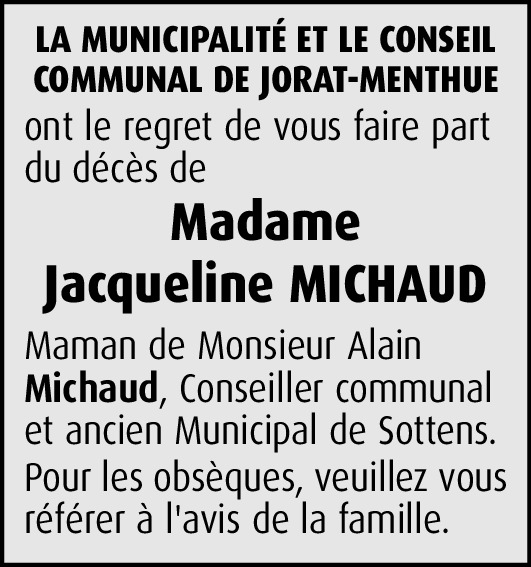 LA MUNICIPALITÉ ET LE CONSEIL COMMUNAL DE JORAT-MENTHUE

ont le regret de vous faire part du décès de

Madame
Jacqueline MICHAUD

Maman de Monsieur Alain Michaud, Conseiller communal et ancien Municipal de Sottens.

Pour les obsèques, veuillez vous référer à l'avis de la famille.